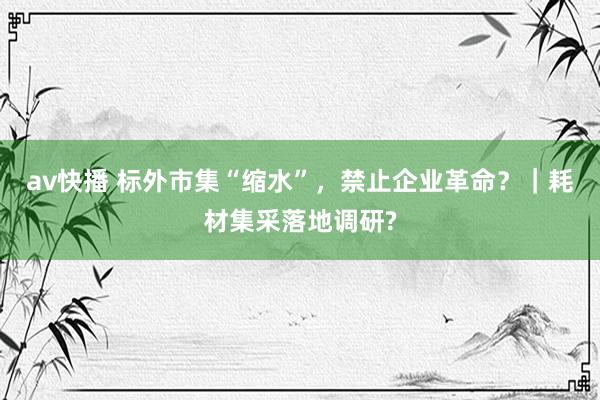 av快播 标外市集“缩水”，禁止企业革命？｜耗材集采落地调研?